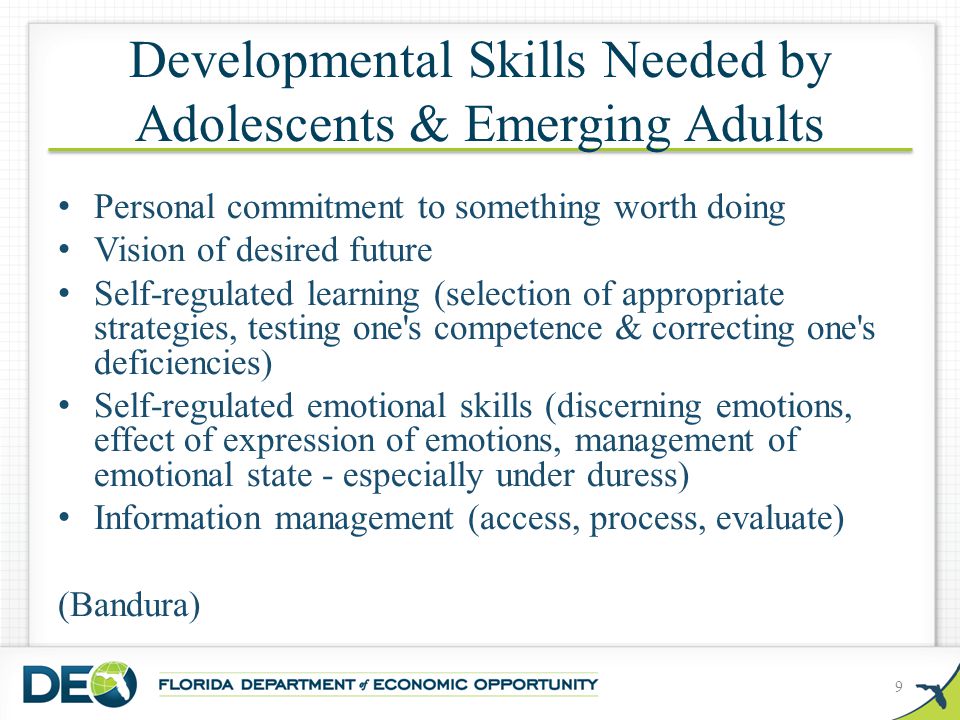 Developmental Skills Needed by Adolescents & Emerging Adults

• Personal commitment to something worth doing
• Vision of desired future
• Self-regulated learning (selection of appropriate strategies, testing one's competence & correcting one's deficiencies)
• Self-regulated emotional skills (discerning emotions, effect of expression of emotions, management of emotional state - especially under duress)
• Information management (access, process, evaluate)

(Bandura)

DEO FLORIDA DEPARTMENT of ECONOMIC OPPORTUNITY

9